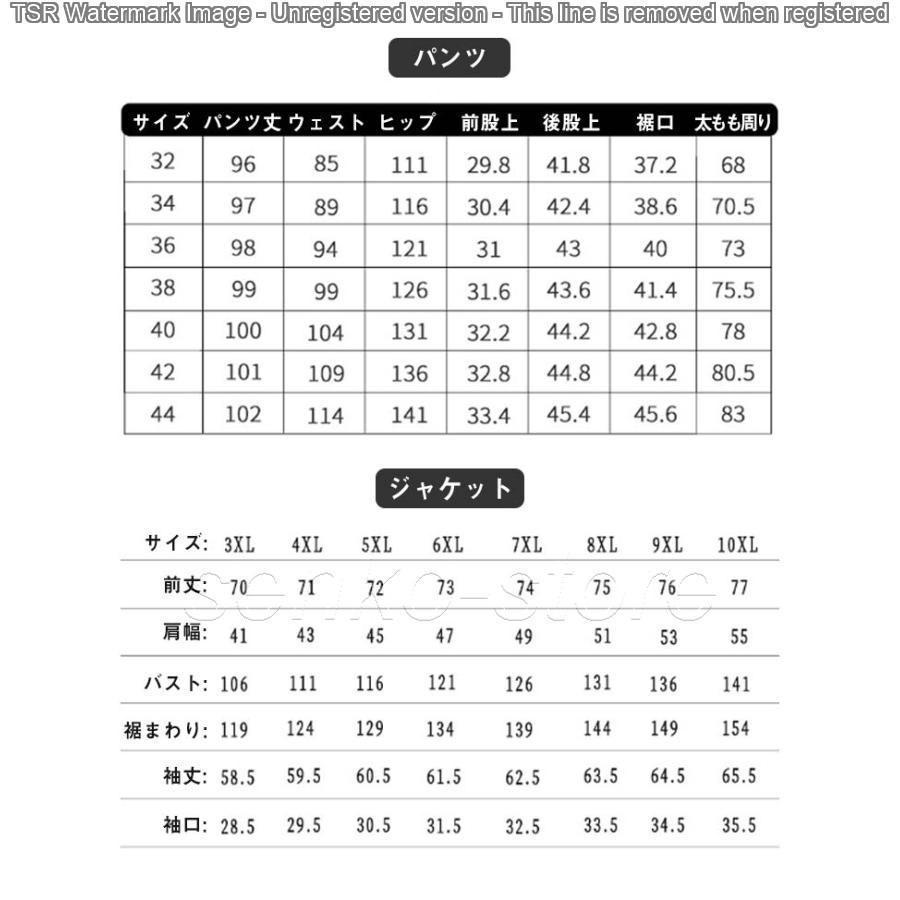 TSR Watermark Image - Unregistered version - This line is removed when registered

パンツ

| サイズ | パンツ丈 | ウェスト | ヒップ | 前股上 | 後股上 | 裾口 | 太もも周り |
|---|---|---|---|---|---|---|---|
| 32 | 96 | 85 | 111 | 29.8 | 41.8 | 37.2 | 68 |
| 34 | 97 | 89 | 116 | 30.4 | 42.4 | 38.6 | 70.5 |
| 36 | 98 | 94 | 121 | 31 | 43 | 40 | 73 |
| 38 | 99 | 99 | 126 | 31.6 | 43.6 | 41.4 | 75.5 |
| 40 | 100 | 104 | 131 | 32.2 | 44.2 | 42.8 | 78 |
| 42 | 101 | 109 | 136 | 32.8 | 44.8 | 44.2 | 80.5 |
| 44 | 102 | 114 | 141 | 33.4 | 45.4 | 45.6 | 83 |

ジャケット

| サイズ: | 3XL | 4XL | 5XL | 6XL | 7XL | 8XL | 9XL | 10XL |
|---|---|---|---|---|---|---|---|---|
| 前丈: | 70 | 71 | 72 | 73 | 74 | 75 | 76 | 77 |
| 肩幅: | 41 | 43 | 45 | 47 | 49 | 51 | 53 | 55 |
| バスト: | 106 | 111 | 116 | 121 | 126 | 131 | 136 | 141 |
| 裾まわり: | 119 | 124 | 129 | 134 | 139 | 144 | 149 | 154 |
| 袖丈: | 58.5 | 59.5 | 60.5 | 61.5 | 62.5 | 63.5 | 64.5 | 65.5 |
| 袖口: | 28.5 | 29.5 | 30.5 | 31.5 | 32.5 | 33.5 | 34.5 | 35.5 |

senko_store